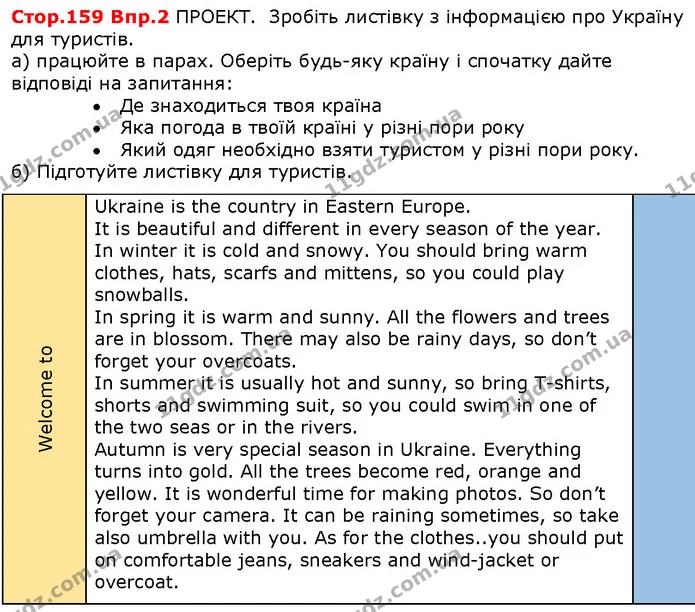 Стор.159 Впр.2 ПРОЕКТ. Зробіть листівку з інформацією про Україну для туристів.
а) працюйте в парах. Оберіть будь-яку країну і спочатку дайте відповіді на запитання:

• Де знаходиться твоя країна
• Яка погода в твоїй країні у різні пори року
• Який одяг необхідно взяти туристом у різні пори року.

б) Підготуйте листівку для туристів.

Welcome to

Ukraine is the country in Eastern Europe.
It is beautiful and different in every season of the year.
In winter it is cold and snowy. You should bring warm clothes, hats, scarfs and mittens, so you could play snowballs.
In spring it is warm and sunny. All the flowers and trees are in blossom. There may also be rainy days, so don't forget your overcoats.
In summer it is usually hot and sunny, so bring T-shirts, shorts and swimming suit, so you could swim in one of the two seas or in the rivers.
Autumn is very special season in Ukraine. Everything turns into gold. All the trees become red, orange and yellow. It is wonderful time for making photos. So don't forget your camera. It can be raining sometimes, so take also umbrella with you. As for the clothes..you should put on comfortable jeans, sneakers and wind-jacket or overcoat.

11gdz.com.ua